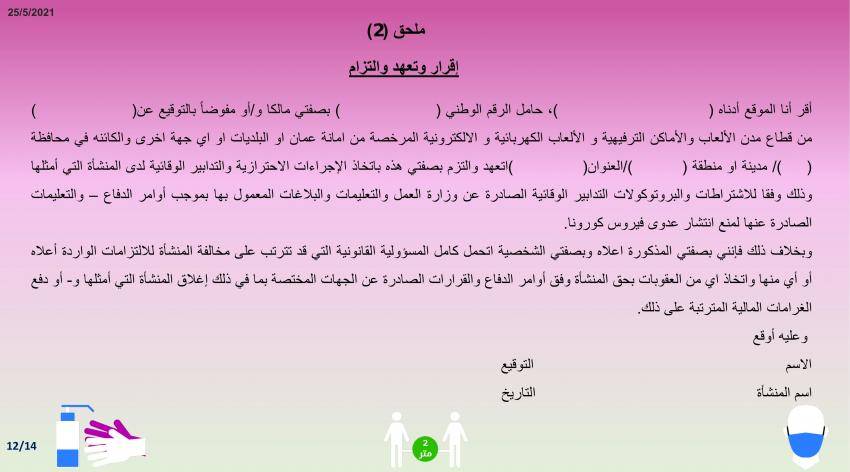 25/5/2021

ملحق (2)

إقرار وتعهد والتزام

أقر أنا الموقع أدناه (                    )، حامل الرقم الوطني (                    ) بصفتي مالكا و/أو مفوضاً بالتوقيع عن(                    ) من قطاع مدن الألعاب والأماكن الترفيهية و الألعاب الكهربائية و الالكترونية المرخصة من امانة عمان او البلديات او اي جهة اخرى والكائنه في محافظة (      )/ مدينة او منطقة (      )/العنوان(                    )اتعهد والتزم بصفتي هذه باتخاذ الإجراءات الاحترازية والتدابير الوقائية لدى المنشأة التي أمثلها وذلك وفقا للاشتراطات والبروتوكولات التدابير الوقائية الصادرة عن وزارة العمل والتعليمات والبلاغات المعمول بها بموجب أوامر الدفاع – والتعليمات الصادرة عنها لمنع انتشار عدوى فيروس كورونا.

وبخلاف ذلك فإنني بصفتي المذكورة اعلاه وبصفتي الشخصية اتحمل كامل المسؤولية القانونية التي قد تترتب على مخالفة المنشأة للالتزامات الواردة أعلاه أو أي منها واتخاذ اي من العقوبات بحق المنشأة وفق أوامر الدفاع والقرارات الصادرة عن الجهات المختصة بما في ذلك إغلاق المنشأة التي أمثلها و- أو دفع الغرامات المالية المترتبة على ذلك.

وعليه أوقع

الاسم                    التوقيع

اسم المنشأة                    التاريخ

12/14

2
متر